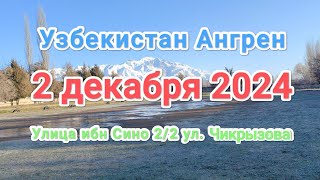 Узбекистан Ангрен

2 декабря 2024

Улица ибн Сино 2/2 ул. Чикрызова